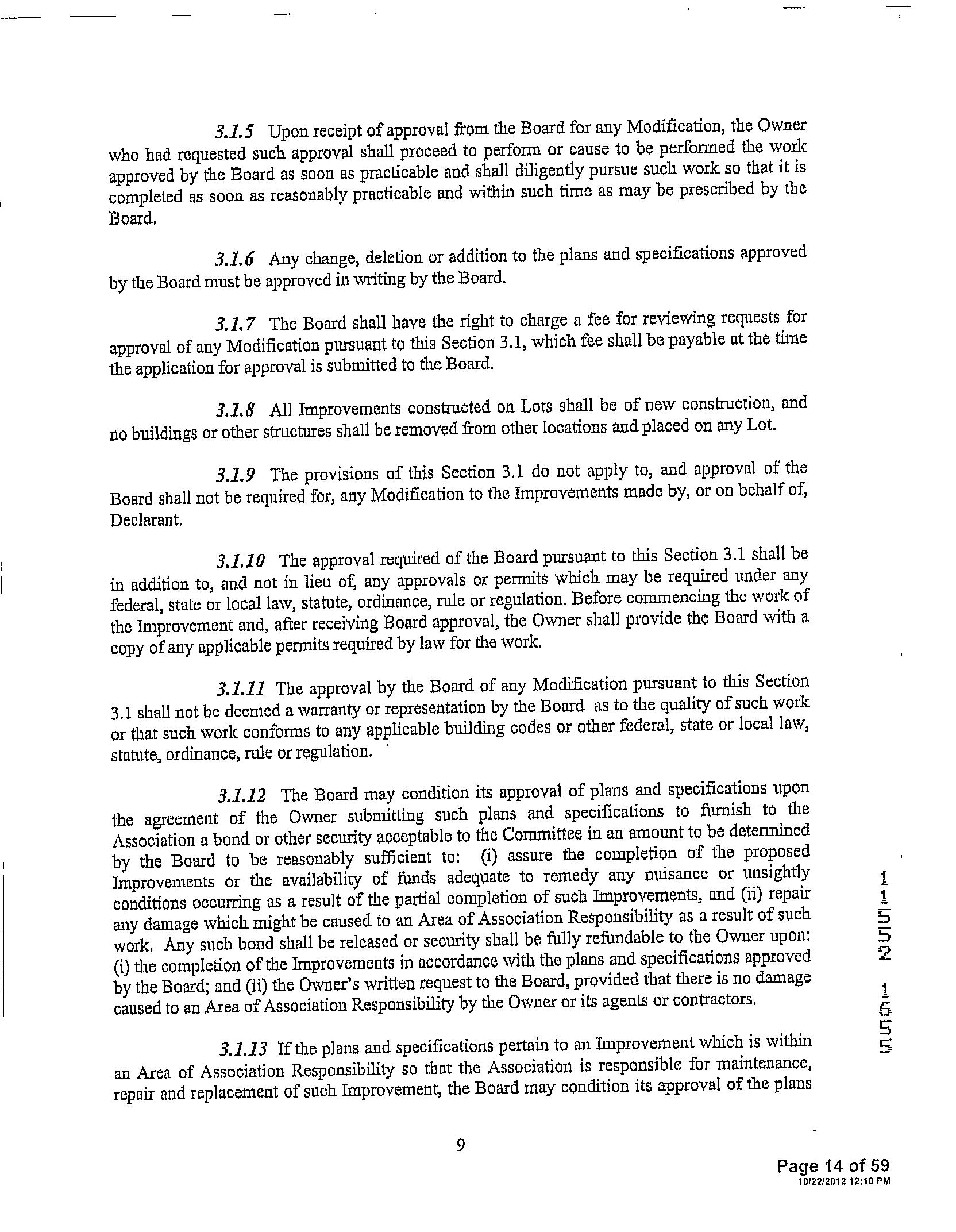 3.1.5 Upon receipt of approval from the Board for any Modification, the Owner who had requested such approval shall proceed to perform or cause to be performed the work approved by the Board as soon as practicable and shall diligently pursue such work so that it is completed as soon as reasonably practicable and within such time as may be prescribed by the Board.

3.1.6 Any change, deletion or addition to the plans and specifications approved by the Board must be approved in writing by the Board.

3.1.7 The Board shall have the right to charge a fee for reviewing requests for approval of any Modification pursuant to this Section 3.1, which fee shall be payable at the time the application for approval is submitted to the Board.

3.1.8 All Improvements constructed on Lots shall be of new construction, and no buildings or other structures shall be removed from other locations and placed on any Lot.

3.1.9 The provisions of this Section 3.1 do not apply to, and approval of the Board shall not be required for, any Modification to the Improvements made by, or on behalf of, Declarant.

3.1.10 The approval required of the Board pursuant to this Section 3.1 shall be in addition to, and not in lieu of, any approvals or permits which may be required under any federal, state or local law, statute, ordinance, rule or regulation. Before commencing the work of the Improvement and, after receiving Board approval, the Owner shall provide the Board with a copy of any applicable permits required by law for the work.

3.1.11 The approval by the Board of any Modification pursuant to this Section 3.1 shall not be deemed a warranty or representation by the Board as to the quality of such work or that such work conforms to any applicable building codes or other federal, state or local law, statute, ordinance, rule or regulation.

3.1.12 The Board may condition its approval of plans and specifications upon the agreement of the Owner submitting such plans and specifications to furnish to the Association a bond or other security acceptable to the Committee in an amount to be determined by the Board to be reasonably sufficient to: (i) assure the completion of the proposed Improvements or the availability of funds adequate to remedy any nuisance or unsightly conditions occurring as a result of the partial completion of such Improvements, and (ii) repair any damage which might be caused to an Area of Association Responsibility as a result of such work. Any such bond shall be released or security shall be fully refundable to the Owner upon: (i) the completion of the Improvements in accordance with the plans and specifications approved by the Board; and (ii) the Owner's written request to the Board, provided that there is no damage caused to an Area of Association Responsibility by the Owner or its agents or contractors.

3.1.13 If the plans and specifications pertain to an Improvement which is within an Area of Association Responsibility so that the Association is responsible for maintenance, repair and replacement of such Improvement, the Board may condition its approval of the plans

9

11552 1655

Page 14 of 59
10/22/2012 12:10 PM